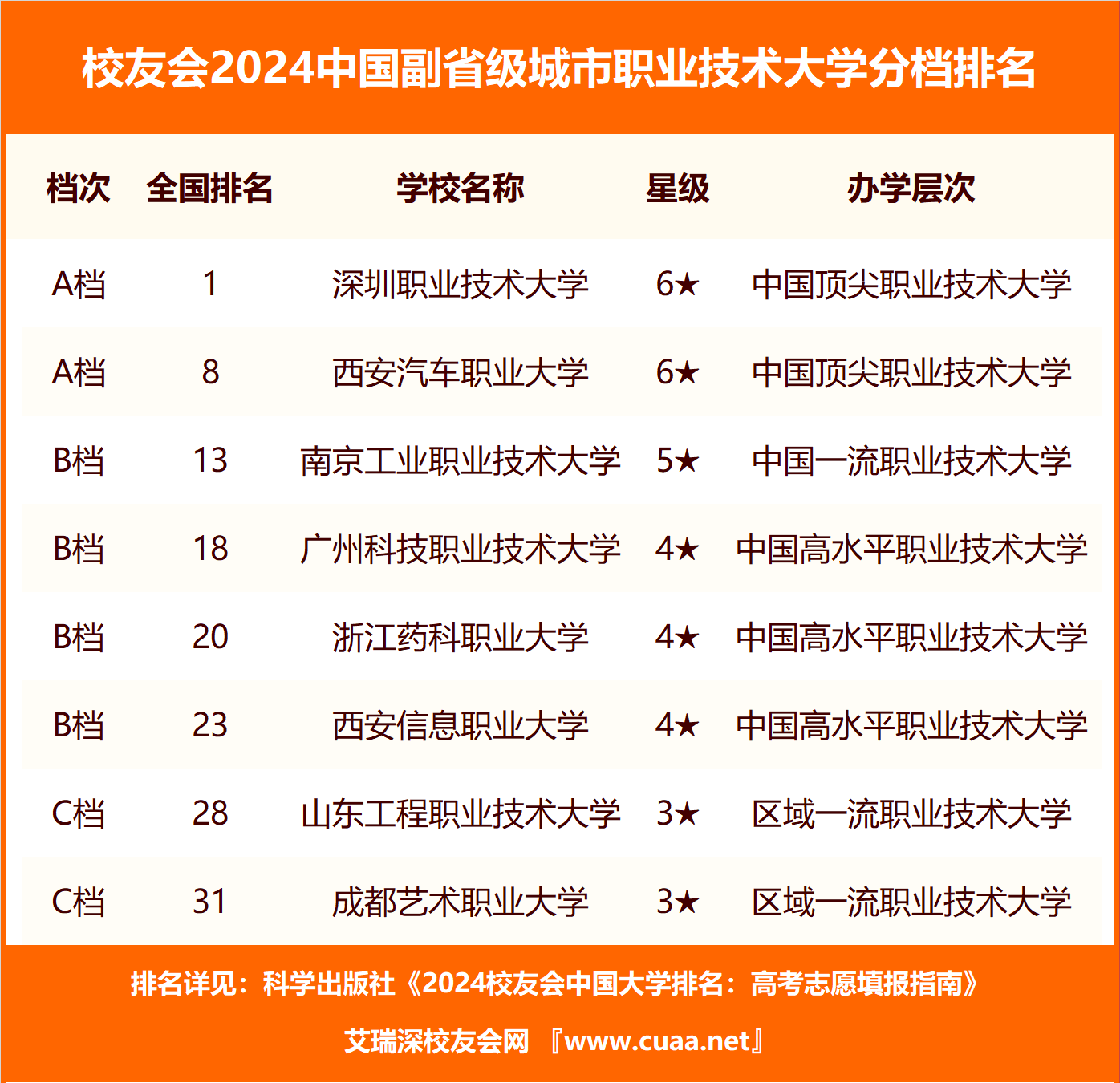 校友会2024中国副省级城市职业技术大学分档排名

| 档次 | 全国排名 | 学校名称 | 星级 | 办学层次 |
|---|---|---|---|---|
| A档 | 1 | 深圳职业技术大学 | 6★ | 中国顶尖职业技术大学 |
| A档 | 8 | 西安汽车职业大学 | 6★ | 中国顶尖职业技术大学 |
| B档 | 13 | 南京工业职业技术大学 | 5★ | 中国一流职业技术大学 |
| B档 | 18 | 广州科技职业技术大学 | 4★ | 中国高水平职业技术大学 |
| B档 | 20 | 浙江药科职业大学 | 4★ | 中国高水平职业技术大学 |
| B档 | 23 | 西安信息职业大学 | 4★ | 中国高水平职业技术大学 |
| C档 | 28 | 山东工程职业技术大学 | 3★ | 区域一流职业技术大学 |
| C档 | 31 | 成都艺术职业大学 | 3★ | 区域一流职业技术大学 |

排名详见：科学出版社《2024校友会中国大学排名：高考志愿填报指南》

艾瑞深校友会网 『www.cuaa.net』